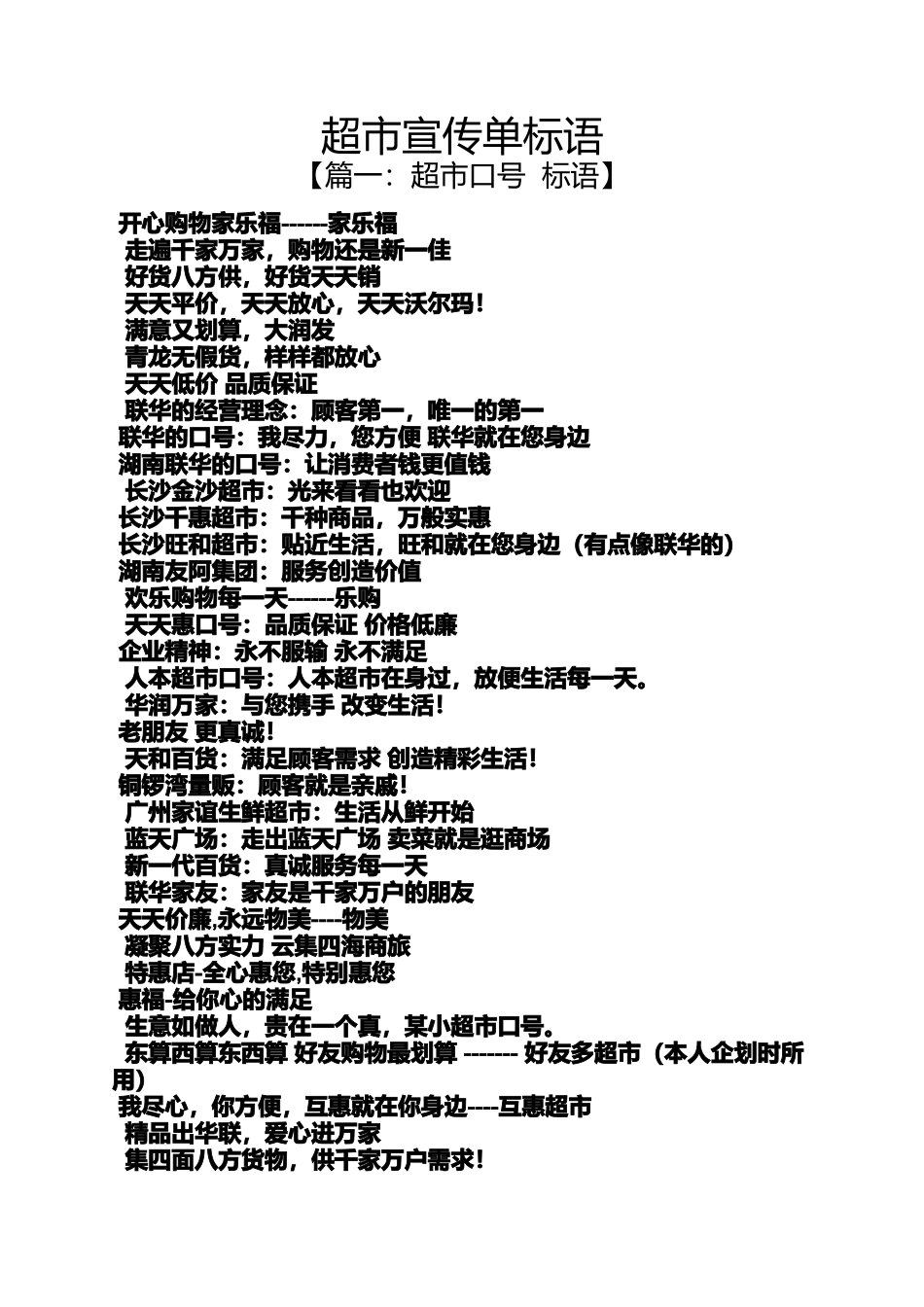 超市宣传单标语

【篇一：超市口号 标语】

开心购物家乐福------家乐福

走遍千家万家，购物还是新一佳

好货八方供，好货天天销

天天平价，天天放心，天天沃尔玛！

满意又划算，大润发

青龙无假货，样样都放心

天天低价 品质保证

联华的经营理念：顾客第一，唯一的第一

联华的口号：我尽力，您方便 联华就在您身边

湖南联华的口号：让消费者钱更值钱

长沙金沙超市：光来看看也欢迎

长沙千惠超市：千种商品，万般实惠

长沙旺和超市：贴近生活，旺和就在您身边（有点像联华的）

湖南友阿集团：服务创造价值

欢乐购物每一天------乐购

天天惠口号：品质保证 价格低廉

企业精神：永不服输 永不满足

人本超市口号：人本超市在身过，放便生活每一天。

华润万家：与您携手 改变生活！

老朋友 更真诚！

天和百货：满足顾客需求 创造精彩生活！

铜锣湾量贩：顾客就是亲戚！

广州家谊生鲜超市：生活从鲜开始

蓝天广场：走出蓝天广场 卖菜就是逛商场

新一代百货：真诚服务每一天

联华家友：家友是千家万户的朋友

天天价廉,永远物美----物美

凝聚八方实力 云集四海商旅

特惠店-全心惠您,特别惠您

惠福-给你心的满足

生意如做人，贵在一个真，某小超市口号。

东算西算东西算 好友购物最划算 ------- 好友多超市（本人企划时所用）

我尽心，你方便，互惠就在你身边----互惠超市

精品出华联，爱心进万家

集四面八方货物，供千家万户需求！